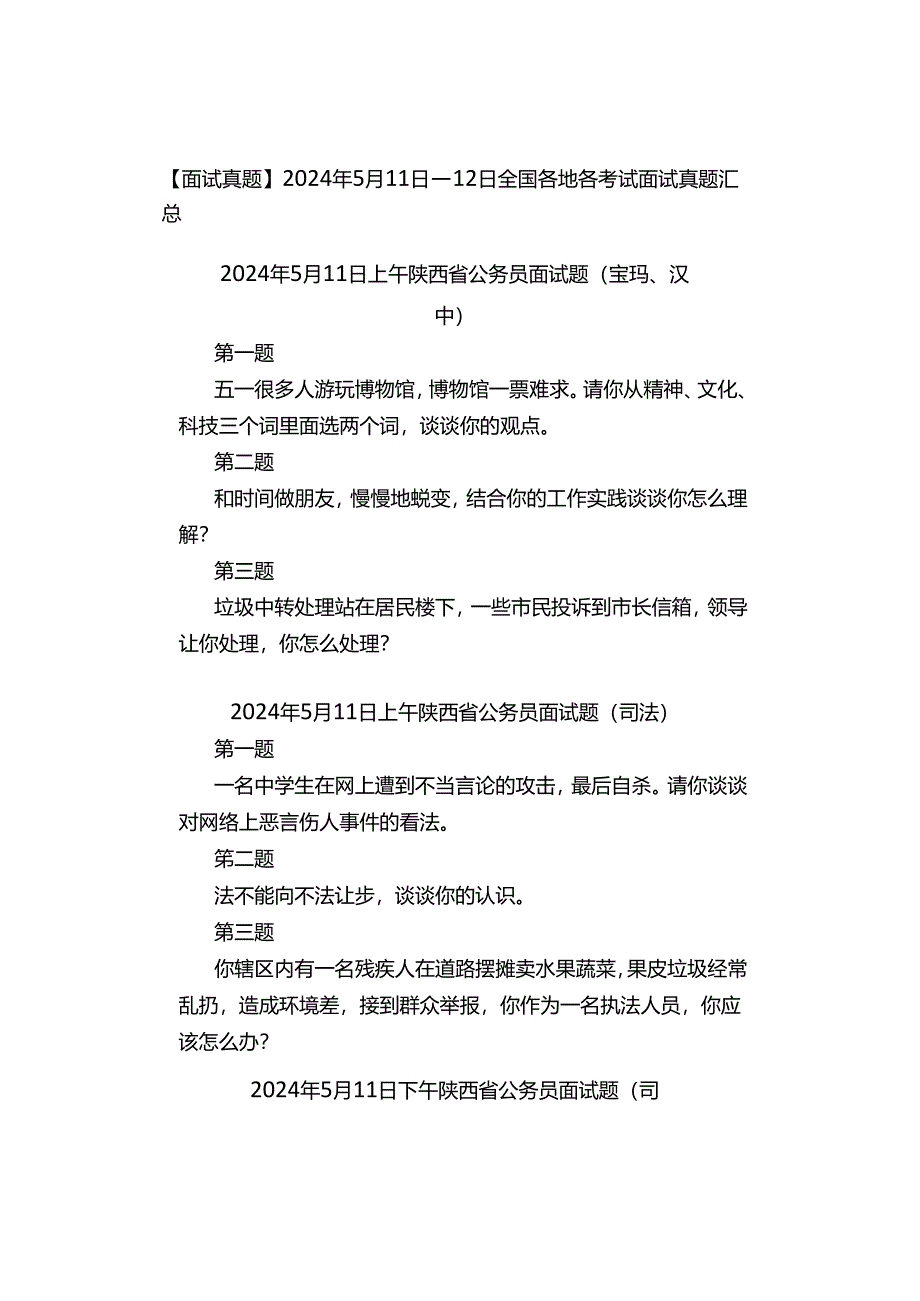 【面试真题】2024年5月11日—12日全国各地各考试面试真题汇总

2024年5月11日上午陕西省公务员面试题（宝玛、汉中）

第一题

五一很多人游玩博物馆，博物馆一票难求。请你从精神、文化、科技三个词里面选两个词，谈谈你的观点。

第二题

和时间做朋友，慢慢地蜕变，结合你的工作实践谈谈你怎么理解？

第三题

垃圾中转处理站在居民楼下，一些市民投诉到市长信箱，领导让你处理，你怎么处理？

2024年5月11日上午陕西省公务员面试题（司法）

第一题

一名中学生在网上遭到不当言论的攻击，最后自杀。请你谈谈对网络上恶言伤人事件的看法。

第二题

法不能向不法让步，谈谈你的认识。

第三题

你辖区内有一名残疾人在道路摆摊卖水果蔬菜，果皮垃圾经常乱扔，造成环境差，接到群众举报，你作为一名执法人员，你应该怎么办？

2024年5月11日下午陕西省公务员面试题（司